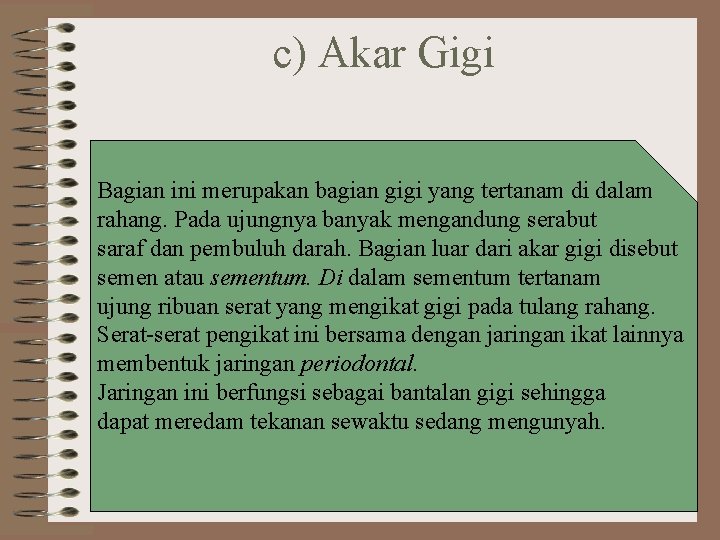 c) Akar Gigi

Bagian ini merupakan bagian gigi yang tertanam di dalam rahang. Pada ujungnya banyak mengandung serabut saraf dan pembuluh darah. Bagian luar dari akar gigi disebut semen atau sementum. Di dalam sementum tertanam ujung ribuan serat yang mengikat gigi pada tulang rahang. Serat-serat pengikat ini bersama dengan jaringan ikat lainnya membentuk jaringan periodontal.

Jaringan ini berfungsi sebagai bantalan gigi sehingga dapat meredam tekanan sewaktu sedang mengunyah.